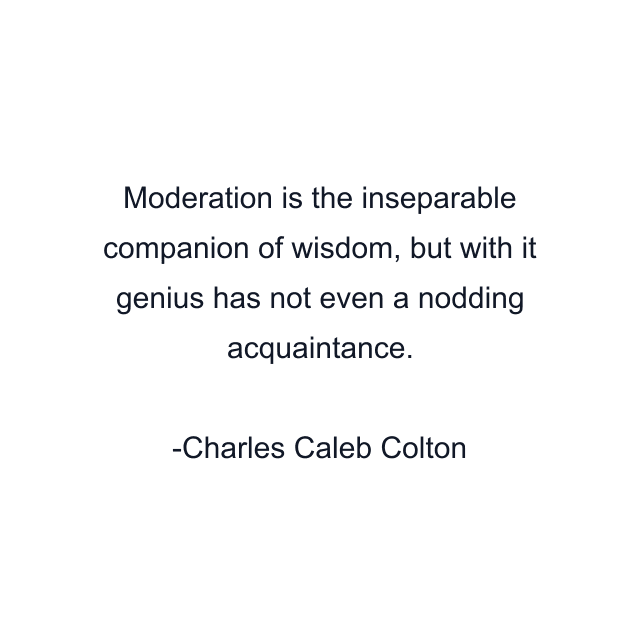 Moderation is the inseparable companion of wisdom, but with it genius has not even a nodding acquaintance.

-Charles Caleb Colton